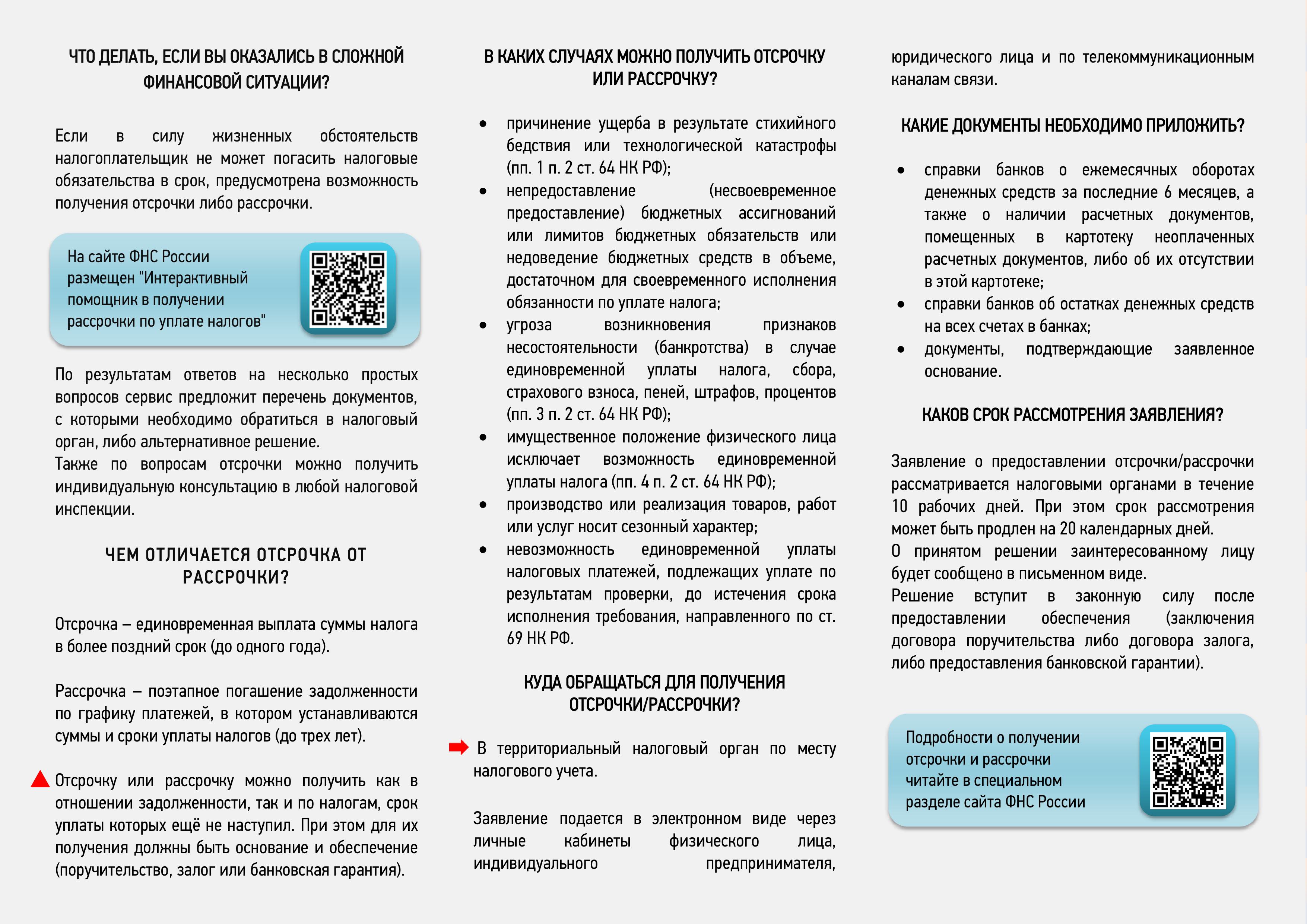 ЧТО ДЕЛАТЬ, ЕСЛИ ВЫ ОКАЗАЛИСЬ В СЛОЖНОЙ ФИНАНСОВОЙ СИТУАЦИИ?

Если в силу жизненных обстоятельств налогоплательщик не может погасить налоговые обязательства в срок, предусмотрена возможность получения отсрочки либо рассрочки.

На сайте ФНС России размещен "Интерактивный помощник в получении рассрочки по уплате налогов"

По результатам ответов на несколько простых вопросов сервис предложит перечень документов, с которыми необходимо обратиться в налоговый орган, либо альтернативное решение.
Также по вопросам отсрочки можно получить индивидуальную консультацию в любой налоговой инспекции.

ЧЕМ ОТЛИЧАЕТСЯ ОТСРОЧКА ОТ РАССРОЧКИ?

Отсрочка – единовременная выплата суммы налога в более поздний срок (до одного года).

Рассрочка – поэтапное погашение задолженности по графику платежей, в котором устанавливаются суммы и сроки уплаты налогов (до трех лет).

Отсрочку или рассрочку можно получить как в отношении задолженности, так и по налогам, срок уплаты которых ещё не наступил. При этом для их получения должны быть основание и обеспечение (поручительство, залог или банковская гарантия).

В КАКИХ СЛУЧАЯХ МОЖНО ПОЛУЧИТЬ ОТСРОЧКУ ИЛИ РАССРОЧКУ?

• причинение ущерба в результате стихийного бедствия или технологической катастрофы (пп. 1 п. 2 ст. 64 НК РФ);
• непредоставление (несвоевременное предоставление) бюджетных ассигнований или лимитов бюджетных обязательств или недоведение бюджетных средств в объеме, достаточном для своевременного исполнения обязанности по уплате налога;
• угроза возникновения признаков несостоятельности (банкротства) в случае единовременной уплаты налога, сбора, страхового взноса, пеней, штрафов, процентов (пп. 3 п. 2 ст. 64 НК РФ);
• имущественное положение физического лица исключает возможность единовременной уплаты налога (пп. 4 п. 2 ст. 64 НК РФ);
• производство или реализация товаров, работ или услуг носит сезонный характер;
• невозможность единовременной уплаты налоговых платежей, подлежащих уплате по результатам проверки, до истечения срока исполнения требования, направленного по ст. 69 НК РФ.

КУДА ОБРАЩАТЬСЯ ДЛЯ ПОЛУЧЕНИЯ ОТСРОЧКИ/РАССРОЧКИ?

В территориальный налоговый орган по месту налогового учета.

Заявление подается в электронном виде через личные кабинеты физического лица, индивидуального предпринимателя, юридического лица и по телекоммуникационным каналам связи.

КАКИЕ ДОКУМЕНТЫ НЕОБХОДИМО ПРИЛОЖИТЬ?

• справки банков о ежемесячных оборотах денежных средств за последние 6 месяцев, а также о наличии расчетных документов, помещенных в картотеку неоплаченных расчетных документов, либо об их отсутствии в этой картотеке;
• справки банков об остатках денежных средств на всех счетах в банках;
• документы, подтверждающие заявленное основание.

КАКОВ СРОК РАССМОТРЕНИЯ ЗАЯВЛЕНИЯ?

Заявление о предоставлении отсрочки/рассрочки рассматривается налоговыми органами в течение 10 рабочих дней. При этом срок рассмотрения может быть продлен на 20 календарных дней.
О принятом решении заинтересованному лицу будет сообщено в письменном виде.
Решение вступит в законную силу после предоставлении обеспечения (заключения договора поручительства либо договора залога, либо предоставления банковской гарантии).

Подробности о получении отсрочки и рассрочки читайте в специальном разделе сайта ФНС России